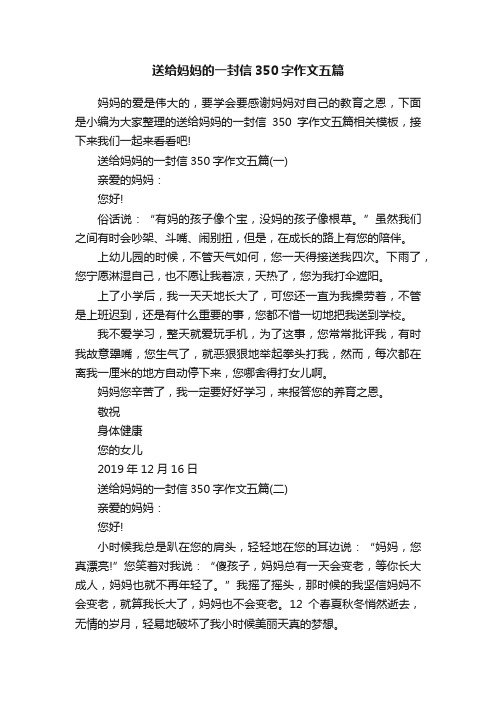 送给妈妈的一封信350字作文五篇

妈妈的爱是伟大的，要学会要感谢妈妈对自己的教育之恩，下面是小编为大家整理的送给妈妈的一封信 350 字作文五篇相关模板，接下来我们一起来看看吧!

送给妈妈的一封信350字作文五篇(一)

亲爱的妈妈：

您好!

俗话说：“有妈的孩子像个宝，没妈的孩子像根草。”虽然我们之间有时会吵架、斗嘴、闹别扭，但是，在成长的路上有您的陪伴。

上幼儿园的时候，不管天气如何，您一天得接送我四次。下雨了，您宁愿淋湿自己，也不愿让我着凉，天热了，您为我打伞遮阳。

上了小学后，我一天天地长大了，可您还一直为我操劳着，不管是上班迟到，还是有什么重要的事，您都不惜一切地把我送到学校。

我不爱学习，整天就爱玩手机，为了这事，您常常批评我，有时我故意犟嘴，您生气了，就恶狠狠地举起拳头打我，然而，每次都在离我一厘米的地方自动停下来，您哪舍得打女儿啊。

妈妈您辛苦了，我一定要好好学习，来报答您的养育之恩。

敬祝

身体健康

您的女儿

2019年12月16日

送给妈妈的一封信350字作文五篇(二)

亲爱的妈妈：

您好!

小时候我总是趴在您的肩头，轻轻地在您的耳边说：“妈妈，您真漂亮!”您笑着对我说：“傻孩子，妈妈总有一天会变老，等你长大成人，妈妈也就不再年轻了。”我摇了摇头，那时候的我坚信妈妈不会变老，就算我长大了，妈妈也不会变老。12 个春夏秋冬悄然逝去，无情的岁月，轻易地破坏了我小时候美丽天真的梦想。